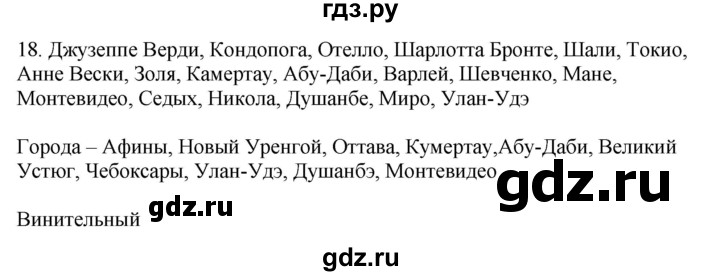 гдз.ру

18. Джузеппе Верди, Кондопога, Отелло, Шарлотта Бронте, Шали, Токио, Анне Вески, Золя, Камертау, Абу-Даби, Варлей, Шевченко, Мане, Монтевидео, Седых, Никола, Душанбе, Миро, Улан-Удэ

Города – Афины, Новый Уренгой, Оттава, Кумертау,Абу-Даби, Великий Устюг, Чебоксары, Улан-Удэ, Душанбэ, Монтевидео

gdz.ru

Винительный gdz.ru

gdz.ru